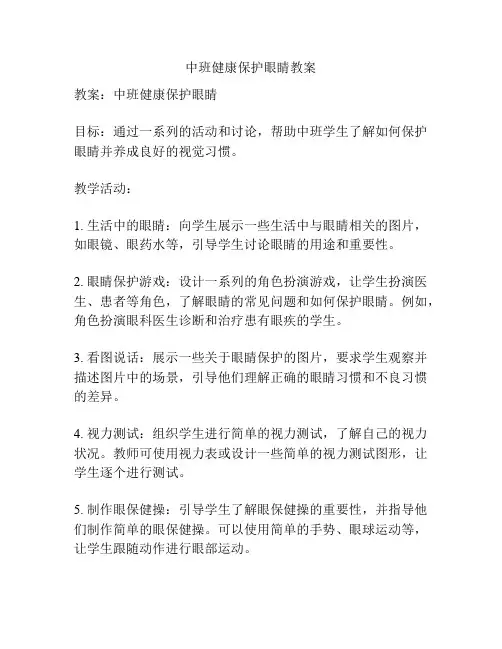 中班健康保护眼睛教案

教案：中班健康保护眼睛

目标：通过一系列的活动和讨论，帮助中班学生了解如何保护眼睛并养成良好的视觉习惯。

教学活动：

1. 生活中的眼睛：向学生展示一些生活中与眼睛相关的图片，如眼镜、眼药水等，引导学生讨论眼睛的用途和重要性。

2. 眼睛保护游戏：设计一系列的角色扮演游戏，让学生扮演医生、患者等角色，了解眼睛的常见问题和如何保护眼睛。例如，角色扮演眼科医生诊断和治疗患有眼疾的学生。

3. 看图说话：展示一些关于眼睛保护的图片，要求学生观察并描述图片中的场景，引导他们理解正确的眼睛习惯和不良习惯的差异。

4. 视力测试：组织学生进行简单的视力测试，了解自己的视力状况。教师可使用视力表或设计一些简单的视力测试图形，让学生逐个进行测试。

5. 制作眼保健操：引导学生了解眼保健操的重要性，并指导他们制作简单的眼保健操。可以使用简单的手势、眼球运动等，让学生跟随动作进行眼部运动。